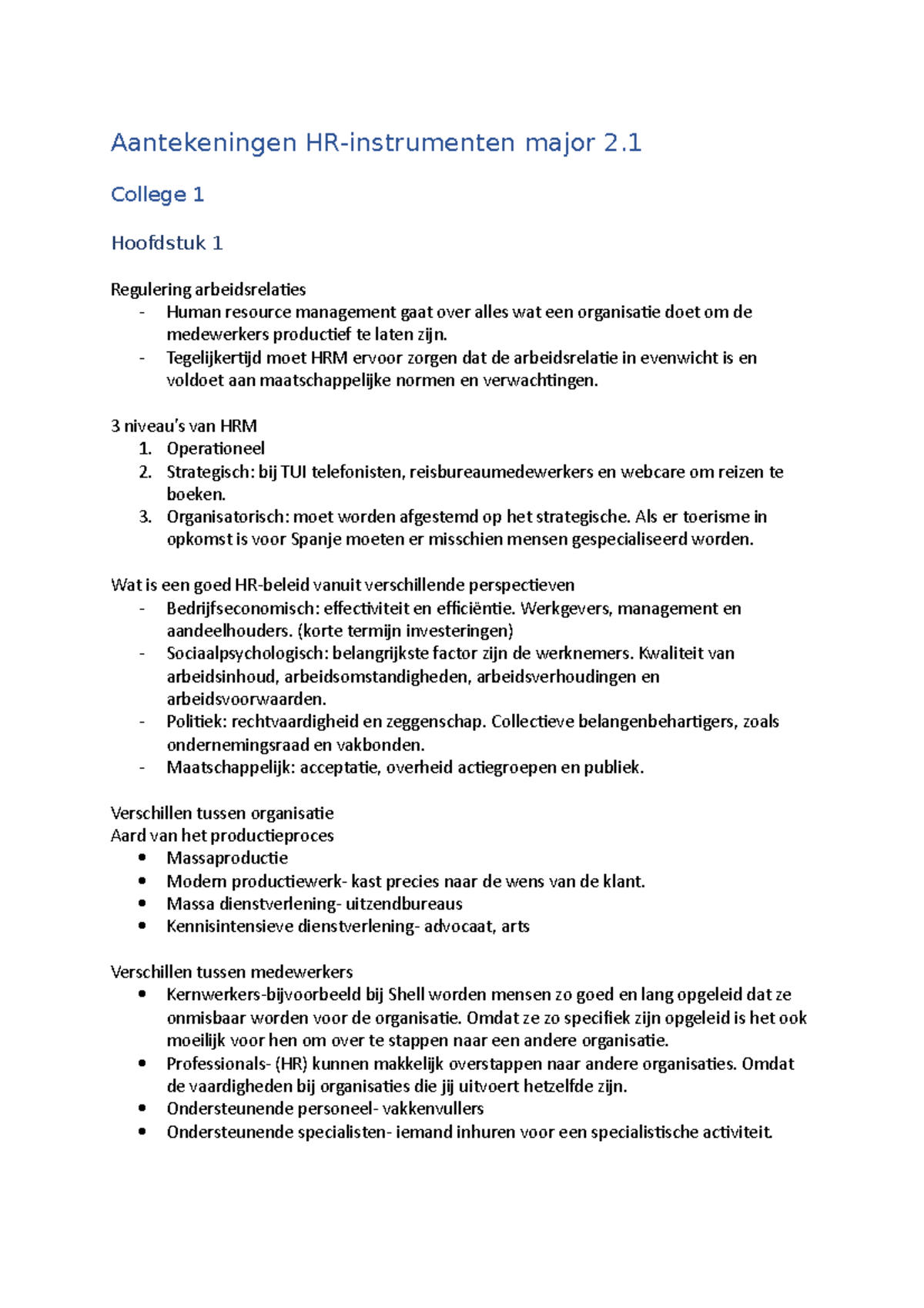 Aantekeningen HR-instrumenten major 2.1

College 1

Hoofdstuk 1

Regulering arbeidsrelaties
- Human resource management gaat over alles wat een organisatie doet om de medewerkers productief te laten zijn.
- Tegelijkertijd moet HRM ervoor zorgen dat de arbeidsrelatie in evenwicht is en voldoet aan maatschappelijke normen en verwachtingen.

3 niveau's van HRM
1. Operationeel
2. Strategisch: bij TUI telefonisten, reisbureaumedewerkers en webcare om reizen te boeken.
3. Organisatorisch: moet worden afgestemd op het strategische. Als er toerisme in opkomst is voor Spanje moeten er misschien mensen gespecialiseerd worden.

Wat is een goed HR-beleid vanuit verschillende perspectieven
- Bedrijfseconomisch: effectiviteit en efficiëntie. Werkgevers, management en aandeelhouders. (korte termijn investeringen)
- Sociaalpsychologisch: belangrijkste factor zijn de werknemers. Kwaliteit van arbeidsinhoud, arbeidsomstandigheden, arbeidsverhoudingen en arbeidsvoorwaarden.
- Politiek: rechtvaardigheid en zeggenschap. Collectieve belangenbehartigers, zoals ondernemingsraad en vakbonden.
- Maatschappelijk: acceptatie, overheid actiegroepen en publiek.

Verschillen tussen organisatie
Aard van het productieproces
• Massaproductie
• Modern productiewerk- kast precies naar de wens van de klant.
• Massa dienstverlening- uitzendbureaus
• Kennisintensieve dienstverlening- advocaat, arts

Verschillen tussen medewerkers
• Kernwerkers-bijvoorbeeld bij Shell worden mensen zo goed en lang opgeleid dat ze onmisbaar worden voor de organisatie. Omdat ze zo specifiek zijn opgeleid is het ook moeilijk voor hen om over te stappen naar een andere organisatie.
• Professionals- (HR) kunnen makkelijk overstappen naar andere organisaties. Omdat de vaardigheden bij organisaties die jij uitvoert hetzelfde zijn.
• Ondersteunende personeel- vakkenvullers
• Ondersteunende specialisten- iemand inhuren voor een specialistische activiteit.